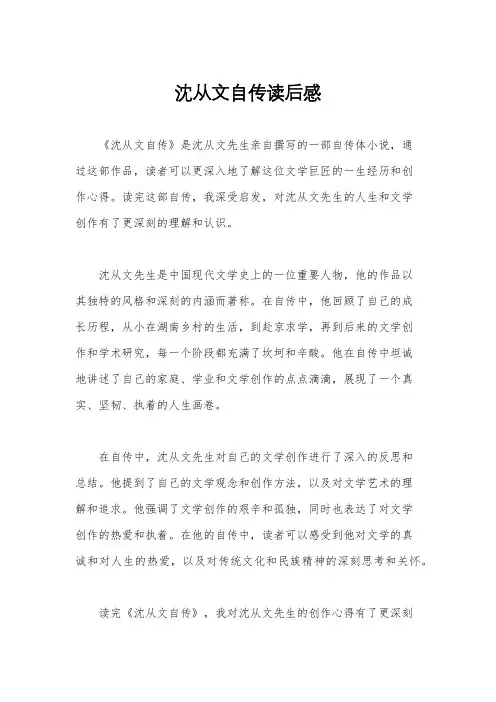 沈从文自传读后感

《沈从文自传》是沈从文先生亲自撰写的一部自传体小说，通过这部作品，读者可以更深入地了解这位文学巨匠的一生经历和创作心得。读完这部自传，我深受启发，对沈从文先生的人生和文学创作有了更深刻的理解和认识。

沈从文先生是中国现代文学史上的一位重要人物，他的作品以其独特的风格和深刻的内涵而著称。在自传中，他回顾了自己的成长历程，从小在湖南乡村的生活，到赴京求学，再到后来的文学创作和学术研究，每一个阶段都充满了坎坷和辛酸。他在自传中坦诚地讲述了自己的家庭、学业和文学创作的点点滴滴，展现了一个真实、坚韧、执着的人生画卷。

在自传中，沈从文先生对自己的文学创作进行了深入的反思和总结。他提到了自己的文学观念和创作方法，以及对文学艺术的理解和追求。他强调了文学创作的艰辛和孤独，同时也表达了对文学创作的热爱和执着。在他的自传中，读者可以感受到他对文学的真诚和对人生的热爱，以及对传统文化和民族精神的深刻思考和关怀。

读完《沈从文自传》，我对沈从文先生的创作心得有了更深刻